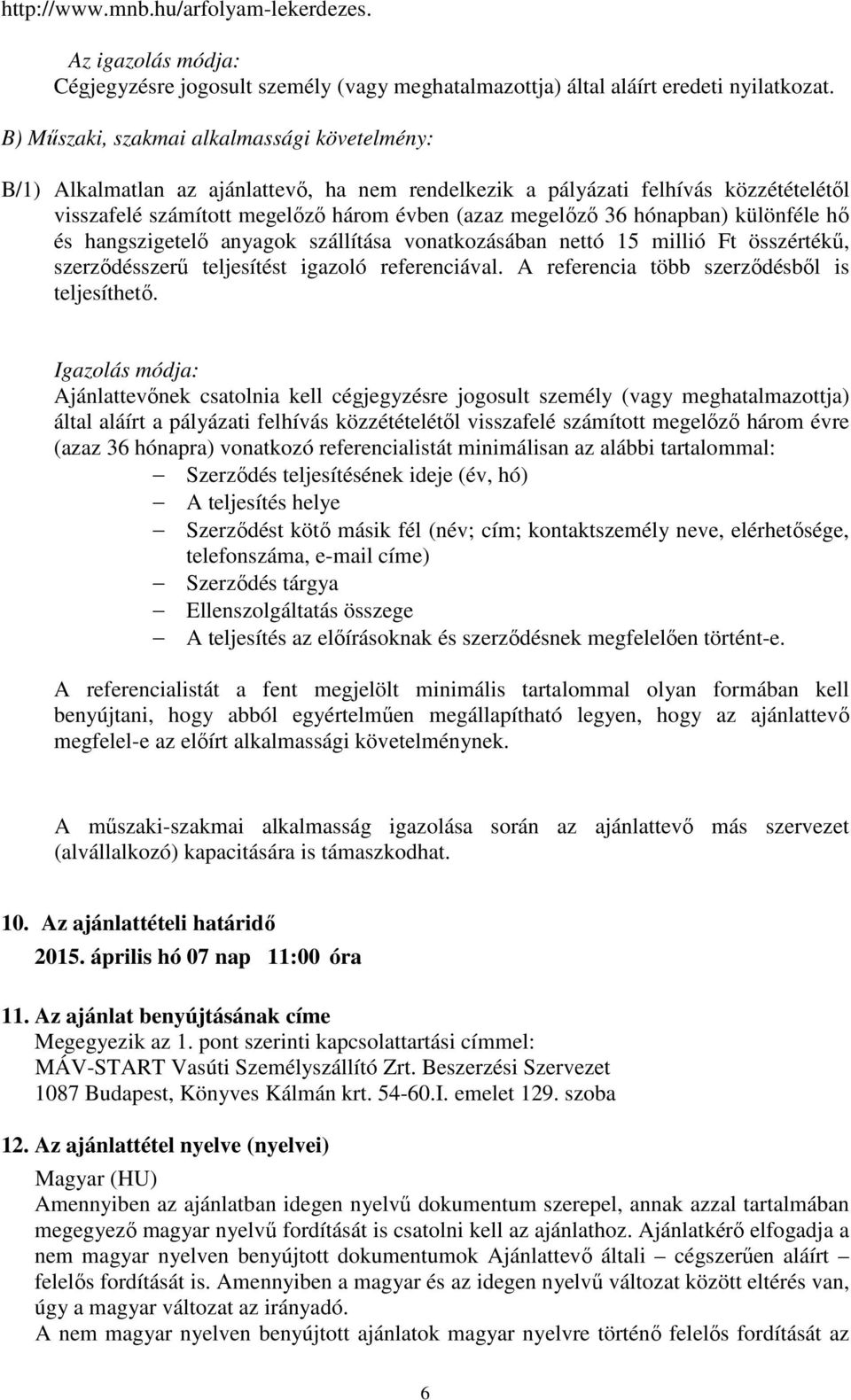 http://www.mnb.hu/arfolyam-lekerdezes.

Az igazolás módja:
Cégjegyzésre jogosult személy (vagy meghatalmazottja) által aláírt eredeti nyilatkozat.

B) Műszaki, szakmai alkalmassági követelmény:

B/1) Alkalmatlan az ajánlattevő, ha nem rendelkezik a pályázati felhívás közzétételétől visszafelé számított megelőző három évben (azaz megelőző 36 hónapban) különféle hő és hangszigetelő anyagok szállítása vonatkozásában nettó 15 millió Ft összértékű, szerződésszerű teljesítést igazoló referenciával. A referencia több szerződésből is teljesíthető.

Igazolás módja:
Ajánlattevőnek csatolnia kell cégjegyzésre jogosult személy (vagy meghatalmazottja) által aláírt a pályázati felhívás közzétételétől visszafelé számított megelőző három évre (azaz 36 hónapra) vonatkozó referencialistát minimálisan az alábbi tartalommal:
– Szerződés teljesítésének ideje (év, hó)
– A teljesítés helye
– Szerződést kötő másik fél (név; cím; kontaktszemély neve, elérhetősége, telefonszáma, e-mail címe)
– Szerződés tárgya
– Ellenszolgáltatás összege
– A teljesítés az előírásoknak és szerződésnek megfelelően történt-e.

A referencialistát a fent megjelölt minimális tartalommal olyan formában kell benyújtani, hogy abból egyértelműen megállapítható legyen, hogy az ajánlattevő megfelel-e az előírt alkalmassági követelménynek.

A műszaki-szakmai alkalmasság igazolása során az ajánlattevő más szervezet (alvállalkozó) kapacitására is támaszkodhat.

10. Az ajánlattételi határidő
2015. április hó 07 nap 11:00 óra

11. Az ajánlat benyújtásának címe
Megegyezik az 1. pont szerinti kapcsolattartási címmel:
MÁV-START Vasúti Személyszállító Zrt. Beszerzési Szervezet
1087 Budapest, Könyves Kálmán krt. 54-60.I. emelet 129. szoba

12. Az ajánlattétel nyelve (nyelvei)
Magyar (HU)
Amennyiben az ajánlatban idegen nyelvű dokumentum szerepel, annak azzal tartalmában megegyező magyar nyelvű fordítását is csatolni kell az ajánlathoz. Ajánlatkérő elfogadja a nem magyar nyelven benyújtott dokumentumok Ajánlattevő általi – cégszerűen aláírt – felelős fordítását is. Amennyiben a magyar és az idegen nyelvű változat között eltérés van, úgy a magyar változat az irányadó.
A nem magyar nyelven benyújtott ajánlatok magyar nyelvre történő felelős fordítását az

6